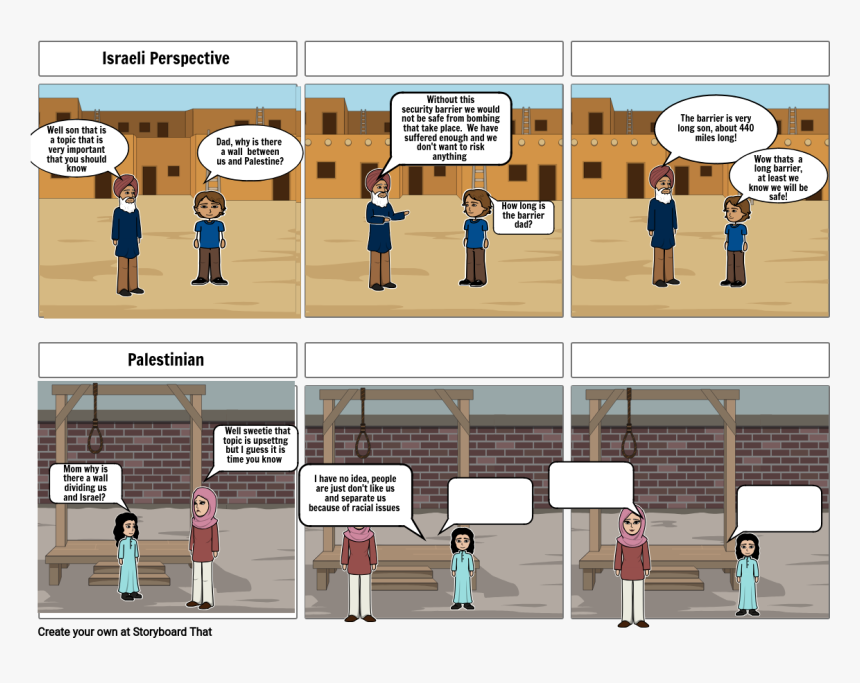 Israeli Perspective

Well son that is a topic that is very important that you should know

Dad, why is there a wall between us and Palestine?

Without this security barrier we would not be safe from bombing that take place. We have suffered enough and we don't want to risk anything

How long is the barrier dad?

The barrier is very long son, about 440 miles long!

Wow thats a long barrier, at least we know we will be safe!

Palestinian

Mom why is there a wall dividing us and Israel?

Well sweetie that topic is upsettng but I guess it is time you know

I have no idea, people are just don't like us and separate us because of racial issues

Create your own at Storyboard That